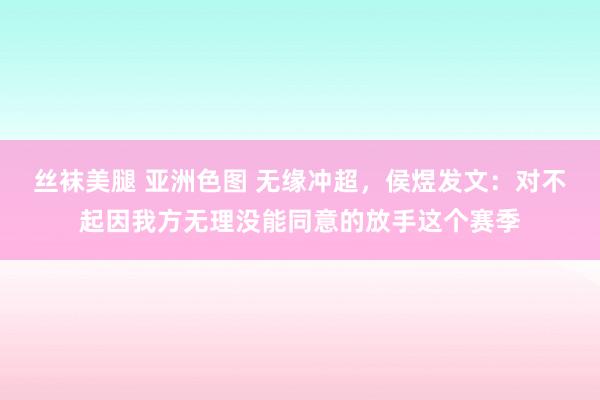 丝袜美腿 亚洲色图 无缘冲超，侯煜发文：对不起因我方无理没能同意的放手这个赛季